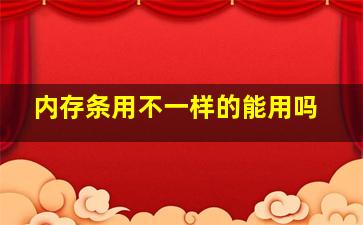 内存条用不一样的能用吗